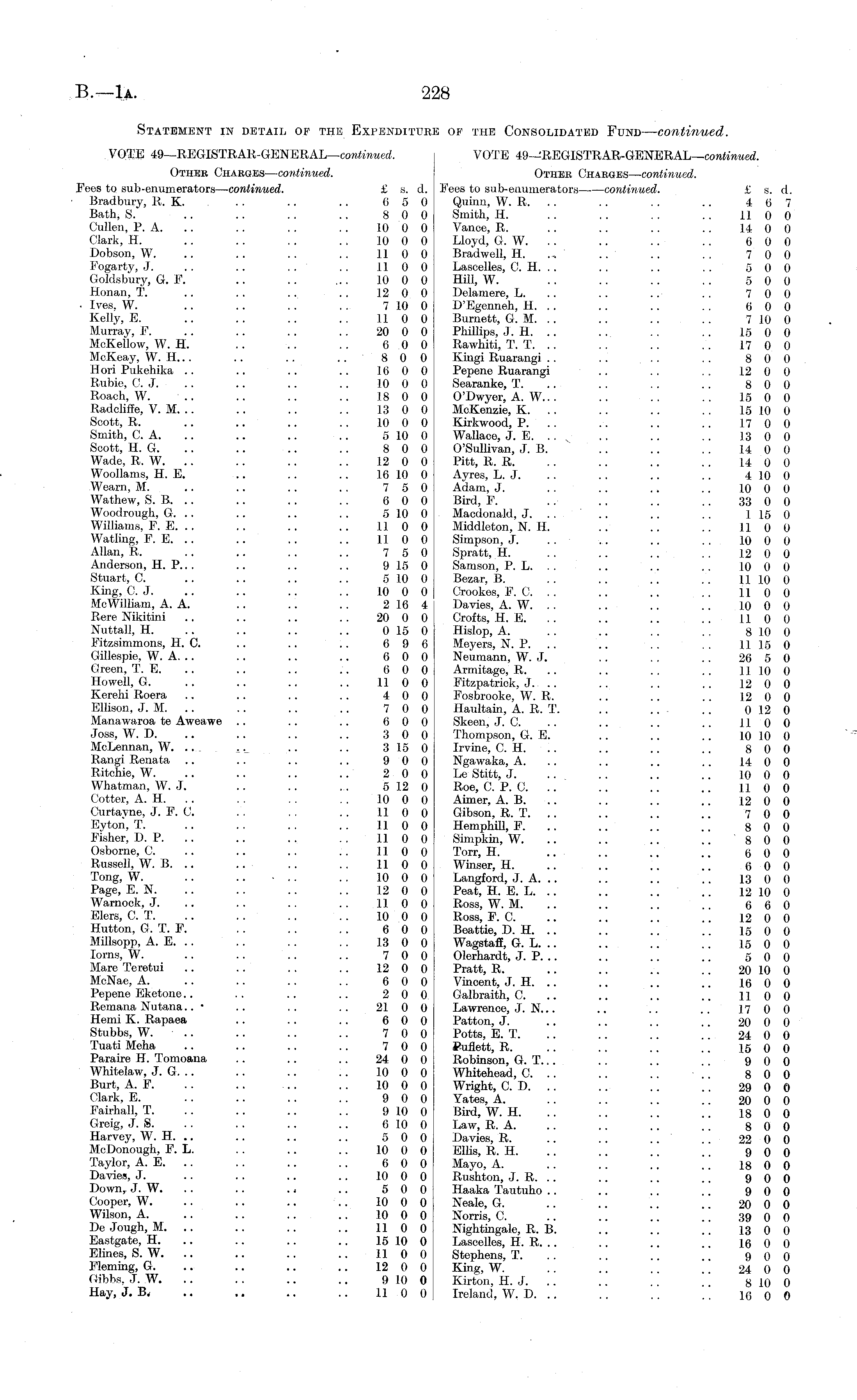 B.—1A. 228

STATEMENT IN DETAIL OF THE EXPENDITURE OF THE CONSOLIDATED FUND—continued.

VOTE 49—REGISTRAR-GENERAL—continued.

OTHER CHARGES—continued.

| Fees to sub-enumerators—continued. | £ | s. | d. |
|---|---|---|---|
| Bradbury, R. K. | 6 | 5 | 0 |
| Bath, S. | 8 | 0 | 0 |
| Cullen, P. A. | 10 | 0 | 0 |
| Clark, H. | 10 | 0 | 0 |
| Dobson, W. | 11 | 0 | 0 |
| Fogarty, J. | 11 | 0 | 0 |
| Goldsbury, G. F. | 10 | 0 | 0 |
| Honan, T. | 12 | 0 | 0 |
| Ives, W. | 7 | 10 | 0 |
| Kelly, E. | 11 | 0 | 0 |
| Murray, F. | 20 | 0 | 0 |
| McKellow, W. H. | 6 | 0 | 0 |
| McKeay, W. H. | 8 | 0 | 0 |
| Hori Pukehika | 16 | 0 | 0 |
| Rubie, C. J. | 10 | 0 | 0 |
| Roach, W. | 18 | 0 | 0 |
| Radcliffe, V. M. | 13 | 0 | 0 |
| Scott, R. | 10 | 0 | 0 |
| Smith, C. A. | 5 | 10 | 0 |
| Scott, H. G. | 8 | 0 | 0 |
| Wade, R. W. | 12 | 0 | 0 |
| Woollams, H. E. | 16 | 10 | 0 |
| Wearn, M. | 7 | 5 | 0 |
| Wathew, S. B. | 6 | 0 | 0 |
| Woodrough, G. | 5 | 10 | 0 |
| Williams, F. E. | 11 | 0 | 0 |
| Watling, F. E. | 11 | 0 | 0 |
| Allan, R. | 7 | 5 | 0 |
| Anderson, H. P. | 9 | 15 | 0 |
| Stuart, C. | 5 | 10 | 0 |
| King, C. J. | 10 | 0 | 0 |
| McWilliam, A. A. | 2 | 16 | 4 |
| Rere Nikitini | 20 | 0 | 0 |
| Nuttall, H. | 0 | 15 | 0 |
| Fitzsimmons, H. C. | 6 | 9 | 6 |
| Gillespie, W. A. | 6 | 0 | 0 |
| Green, T. E. | 6 | 0 | 0 |
| Howell, G. | 11 | 0 | 0 |
| Kerehi Roera | 4 | 0 | 0 |
| Ellison, J. M. | 7 | 0 | 0 |
| Manawaroa te Aweawe | 6 | 0 | 0 |
| Joss, W. D. | 3 | 0 | 0 |
| McLennan, W. | 3 | 15 | 0 |
| Rangi Renata | 9 | 0 | 0 |
| Ritchie, W. | 2 | 0 | 0 |
| Whatman, W. J. | 5 | 12 | 0 |
| Cotter, A. H. | 10 | 0 | 0 |
| Curtayne, J. F. C. | 11 | 0 | 0 |
| Eyton, T. | 11 | 0 | 0 |
| Fisher, D. P. | 11 | 0 | 0 |
| Osborne, C. | 11 | 0 | 0 |
| Russell, W. B. | 11 | 0 | 0 |
| Tong, W. | 10 | 0 | 0 |
| Page, E. N. | 12 | 0 | 0 |
| Warnock, J. | 11 | 0 | 0 |
| Elers, C. T. | 10 | 0 | 0 |
| Hutton, G. T. F. | 6 | 0 | 0 |
| Millsopp, A. E. | 13 | 0 | 0 |
| Iorns, W. | 7 | 0 | 0 |
| Mare Teretui | 12 | 0 | 0 |
| McNae, A. | 6 | 0 | 0 |
| Pepene Eketone | 2 | 0 | 0 |
| Remana Nutana | 21 | 0 | 0 |
| Hemi K. Rapaea | 6 | 0 | 0 |
| Stubbs, W. | 7 | 0 | 0 |
| Tuati Meha | 7 | 0 | 0 |
| Paraire H. Tomoana | 24 | 0 | 0 |
| Whitelaw, J. G. | 10 | 0 | 0 |
| Burt, A. F. | 10 | 0 | 0 |
| Clark, E. | 9 | 0 | 0 |
| Fairhall, T. | 9 | 10 | 0 |
| Greig, J. S. | 6 | 10 | 0 |
| Harvey, W. H. | 5 | 0 | 0 |
| McDonough, F. L. | 10 | 0 | 0 |
| Taylor, A. E. | 6 | 0 | 0 |
| Davies, J. | 10 | 0 | 0 |
| Down, J. W. | 5 | 0 | 0 |
| Cooper, W. | 10 | 0 | 0 |
| Wilson, A. | 10 | 0 | 0 |
| De Jough, M. | 11 | 0 | 0 |
| Eastgate, H. | 15 | 10 | 0 |
| Elines, S. W. | 11 | 0 | 0 |
| Fleming, G. | 12 | 0 | 0 |
| Gibbs, J. W. | 9 | 10 | 0 |
| Hay, J. B. | 11 | 0 | 0 |

VOTE 49—REGISTRAR-GENERAL—continued.

OTHER CHARGES—continued.

| Fees to sub-enumerators—continued. | £ | s. | d. |
|---|---|---|---|
| Quinn, W. R. | 4 | 6 | 7 |
| Smith, H. | 11 | 0 | 0 |
| Vance, R. | 14 | 0 | 0 |
| Lloyd, G. W. | 6 | 0 | 0 |
| Bradwell, H. | 7 | 0 | 0 |
| Lascelles, C. H. | 5 | 0 | 0 |
| Hill, W. | 5 | 0 | 0 |
| Delamere, L. | 7 | 0 | 0 |
| D'Egenneh, H. | 6 | 0 | 0 |
| Burnett, G. M. | 7 | 10 | 0 |
| Phillips, J. H. | 15 | 0 | 0 |
| Rawhiti, T. T. | 17 | 0 | 0 |
| Kingi Ruarangi | 8 | 0 | 0 |
| Pepene Ruarangi | 12 | 0 | 0 |
| Searanke, T. | 8 | 0 | 0 |
| O'Dwyer, A. W. | 15 | 0 | 0 |
| McKenzie, K. | 15 | 10 | 0 |
| Kirkwood, P. | 17 | 0 | 0 |
| Wallace, J. E. | 13 | 0 | 0 |
| O'Sullivan, J. B. | 14 | 0 | 0 |
| Pitt, R. R. | 14 | 0 | 0 |
| Ayres, L. J. | 4 | 10 | 0 |
| Adam, J. | 10 | 0 | 0 |
| Bird, F. | 33 | 0 | 0 |
| Macdonald, J. | 1 | 15 | 0 |
| Middleton, N. H. | 11 | 0 | 0 |
| Simpson, J. | 10 | 0 | 0 |
| Spratt, H. | 12 | 0 | 0 |
| Samson, P. L. | 10 | 0 | 0 |
| Bezar, B. | 11 | 10 | 0 |
| Crookes, F. C. | 11 | 0 | 0 |
| Davies, A. W. | 10 | 0 | 0 |
| Crofts, H. E. | 11 | 0 | 0 |
| Hislop, A. | 8 | 10 | 0 |
| Meyers, N. P. | 11 | 15 | 0 |
| Neumann, W. J. | 26 | 5 | 0 |
| Armitage, R. | 11 | 10 | 0 |
| Fitzpatrick, J. | 12 | 0 | 0 |
| Fosbrooke, W. R. | 12 | 0 | 0 |
| Haultain, A. R. T. | 0 | 12 | 0 |
| Skeen, J. C. | 11 | 0 | 0 |
| Thompson, G. E. | 10 | 10 | 0 |
| Irvine, C. H. | 8 | 0 | 0 |
| Ngawaka, A. | 14 | 0 | 0 |
| Le Stitt, J. | 10 | 0 | 0 |
| Roe, C. P. C. | 11 | 0 | 0 |
| Aimer, A. B. | 12 | 0 | 0 |
| Gibson, R. T. | 7 | 0 | 0 |
| Hemphill, F. | 8 | 0 | 0 |
| Simpkin, W. | 8 | 0 | 0 |
| Torr, H. | 6 | 0 | 0 |
| Winser, H. | 6 | 0 | 0 |
| Langford, J. A. | 13 | 0 | 0 |
| Peat, H. E. L. | 12 | 10 | 0 |
| Ross, W. M. | 6 | 6 | 0 |
| Ross, F. C. | 12 | 0 | 0 |
| Beattie, D. H. | 15 | 0 | 0 |
| Wagstaff, G. L. | 15 | 0 | 0 |
| Olerhardt, J. P. | 5 | 0 | 0 |
| Pratt, R. | 20 | 10 | 0 |
| Vincent, J. H. | 16 | 0 | 0 |
| Galbraith, C. | 11 | 0 | 0 |
| Lawrence, J. N. | 17 | 0 | 0 |
| Patton, J. | 20 | 0 | 0 |
| Potts, E. T. | 24 | 0 | 0 |
| Puflett, R. | 15 | 0 | 0 |
| Robinson, G. T. | 9 | 0 | 0 |
| Whitehead, C. | 8 | 0 | 0 |
| Wright, C. D. | 29 | 0 | 0 |
| Yates, A. | 20 | 0 | 0 |
| Bird, W. H. | 18 | 0 | 0 |
| Law, R. A. | 8 | 0 | 0 |
| Davies, R. | 22 | 0 | 0 |
| Ellis, R. H. | 9 | 0 | 0 |
| Mayo, A. | 18 | 0 | 0 |
| Rushton, J. R. | 9 | 0 | 0 |
| Haaka Tautuho | 9 | 0 | 0 |
| Neale, G. | 20 | 0 | 0 |
| Norris, C. | 39 | 0 | 0 |
| Nightingale, R. B. | 13 | 0 | 0 |
| Lascelles, H. R. | 16 | 0 | 0 |
| Stephens, T. | 9 | 0 | 0 |
| King, W. | 24 | 0 | 0 |
| Kirton, H. J. | 8 | 10 | 0 |
| Ireland, W. D. | 16 | 0 | 0 |